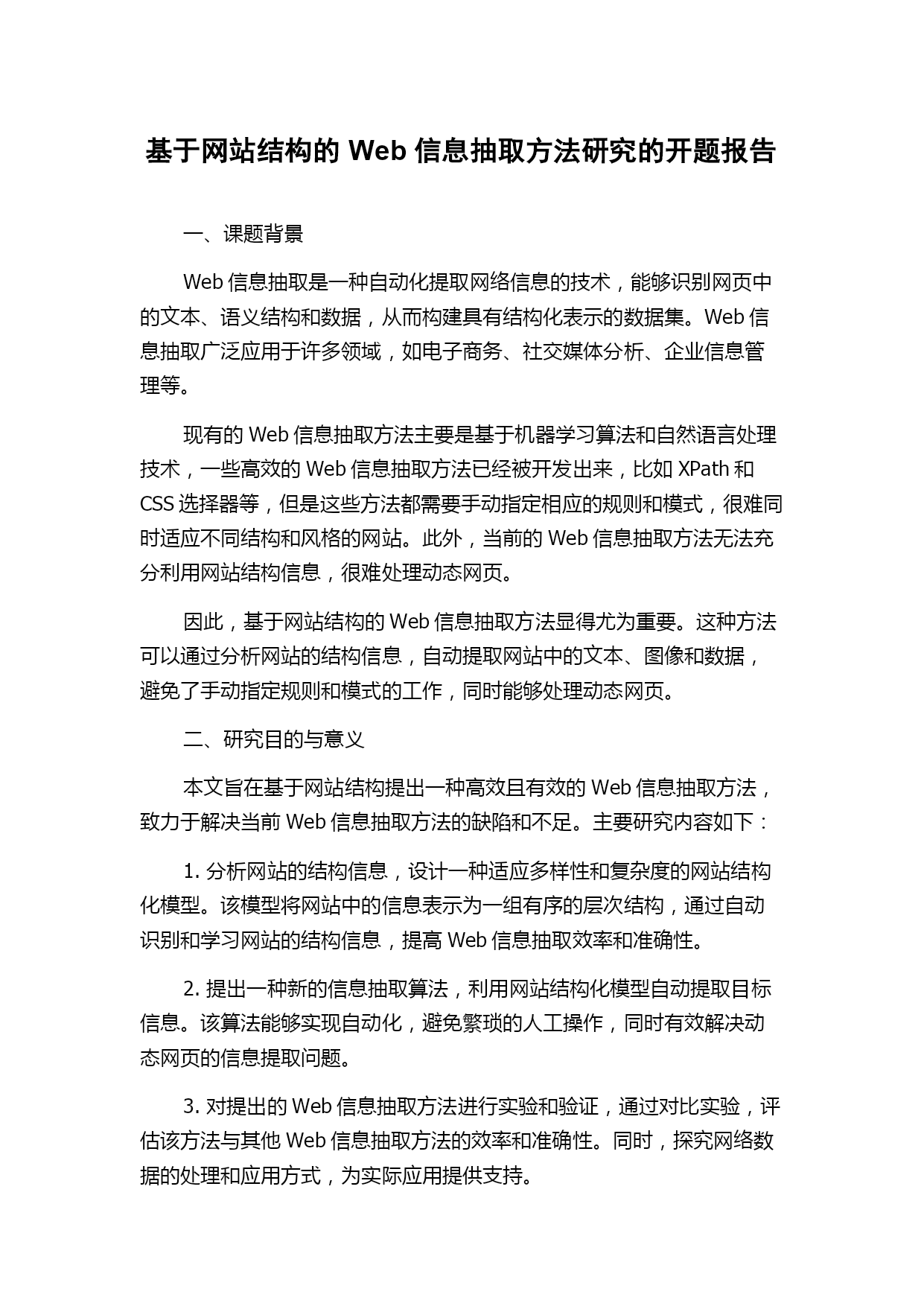 基于网站结构的 Web 信息抽取方法研究的开题报告

一、课题背景

Web 信息抽取是一种自动化提取网络信息的技术，能够识别网页中的文本、语义结构和数据，从而构建具有结构化表示的数据集。Web 信息抽取广泛应用于许多领域，如电子商务、社交媒体分析、企业信息管理等。

现有的 Web 信息抽取方法主要是基于机器学习算法和自然语言处理技术，一些高效的 Web 信息抽取方法已经被开发出来，比如 XPath 和 CSS 选择器等，但是这些方法都需要手动指定相应的规则和模式，很难同时适应不同结构和风格的网站。此外，当前的 Web 信息抽取方法无法充分利用网站结构信息，很难处理动态网页。

因此，基于网站结构的 Web 信息抽取方法显得尤为重要。这种方法可以通过分析网站的结构信息，自动提取网站中的文本、图像和数据，避免了手动指定规则和模式的工作，同时能够处理动态网页。

二、研究目的与意义

本文旨在基于网站结构提出一种高效且有效的 Web 信息抽取方法，致力于解决当前 Web 信息抽取方法的缺陷和不足。主要研究内容如下：

1. 分析网站的结构信息，设计一种适应多样性和复杂度的网站结构化模型。该模型将网站中的信息表示为一组有序的层次结构，通过自动识别和学习网站的结构信息，提高 Web 信息抽取效率和准确性。

2. 提出一种新的信息抽取算法，利用网站结构化模型自动提取目标信息。该算法能够实现自动化，避免繁琐的人工操作，同时有效解决动态网页的信息提取问题。

3. 对提出的 Web 信息抽取方法进行实验和验证，通过对比实验，评估该方法与其他 Web 信息抽取方法的效率和准确性。同时，探究网络数据的处理和应用方式，为实际应用提供支持。